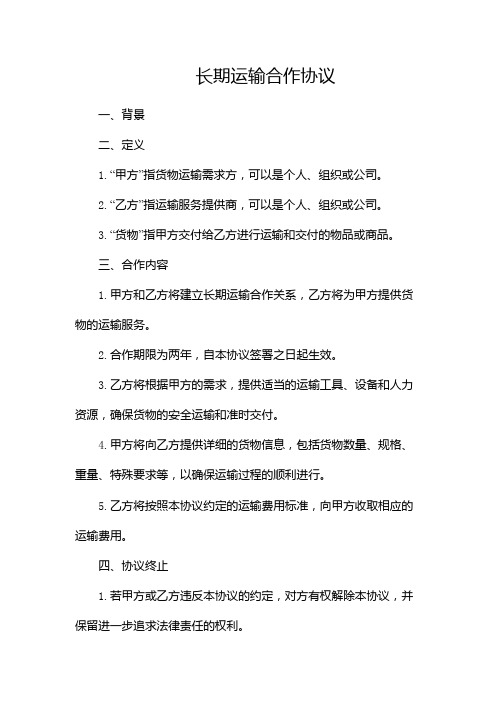 长期运输合作协议

一、背景

二、定义

1. “甲方”指货物运输需求方，可以是个人、组织或公司。

2. “乙方”指运输服务提供商，可以是个人、组织或公司。

3. “货物”指甲方交付给乙方进行运输和交付的物品或商品。

三、合作内容

1. 甲方和乙方将建立长期运输合作关系，乙方将为甲方提供货物的运输服务。

2. 合作期限为两年，自本协议签署之日起生效。

3. 乙方将根据甲方的需求，提供适当的运输工具、设备和人力资源，确保货物的安全运输和准时交付。

4. 甲方将向乙方提供详细的货物信息，包括货物数量、规格、重量、特殊要求等，以确保运输过程的顺利进行。

5. 乙方将按照本协议约定的运输费用标准，向甲方收取相应的运输费用。

四、协议终止

1. 若甲方或乙方违反本协议的约定，对方有权解除本协议，并保留进一步追求法律责任的权利。